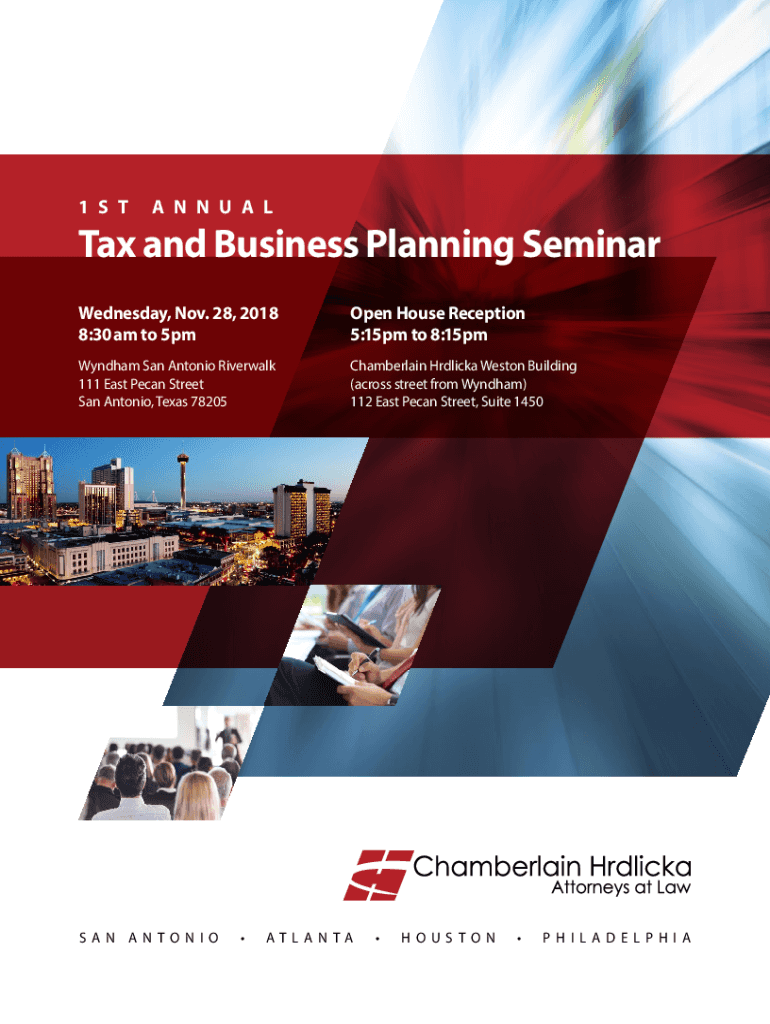 1ST ANNUAL

Tax and Business Planning Seminar

Wednesday, Nov. 28, 2018
8:30am to 5pm

Wyndham San Antonio Riverwalk
111 East Pecan Street
San Antonio, Texas 78205

Open House Reception
5:15pm to 8:15pm

Chamberlain Hrdlicka Weston Building
(across street from Wyndham)
112 East Pecan Street, Suite 1450

Chamberlain Hrdlicka
Attorneys at Law

SAN ANTONIO • ATLANTA • HOUSTON • PHILADELPHIA